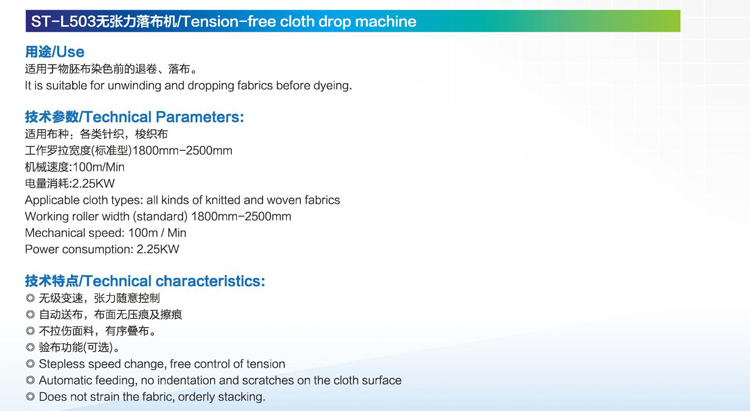 ST-L503无张力落布机/Tension-free cloth drop machine

用途/Use
适用于物胚布染色前的退卷、落布。
It is suitable for unwinding and dropping fabrics before dyeing.

技术参数/Technical Parameters:
适用布种：各类针织，梭织布
工作罗拉宽度(标准型)1800mm-2500mm
机械速度:100m/Min
电量消耗:2.25KW
Applicable cloth types: all kinds of knitted and woven fabrics
Working roller width (standard) 1800mm-2500mm
Mechanical speed: 100m / Min
Power consumption: 2.25KW

技术特点/Technical characteristics:
• 无级变速，张力随意控制
• 自动送布，布面无压痕及擦痕
• 不拉伤面料，有序叠布。
• 验布功能(可选)。
• Stepless speed change, free control of tension
• Automatic feeding, no indentation and scratches on the cloth surface
• Does not strain the fabric, orderly stacking.